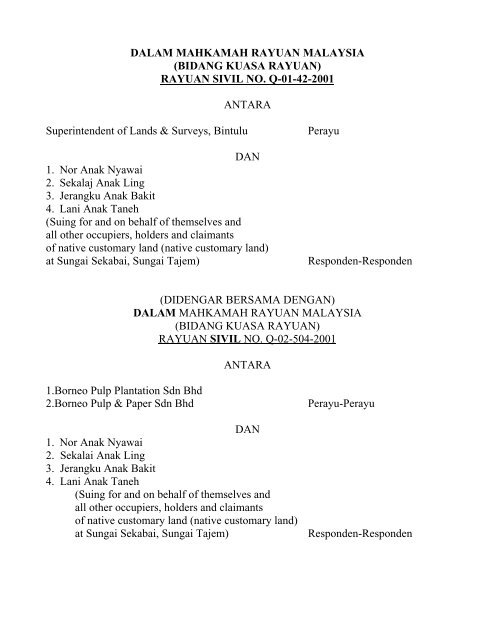 DALAM MAHKAMAH RAYUAN MALAYSIA
(BIDANG KUASA RAYUAN)
RAYUAN SIVIL NO. Q-01-42-2001

ANTARA

Superintendent of Lands & Surveys, Bintulu Perayu

DAN

1. Nor Anak Nyawai
2. Sekalaj Anak Ling
3. Jerangku Anak Bakit
4. Lani Anak Taneh
(Suing for and on behalf of themselves and all other occupiers, holders and claimants of native customary land (native customary land) at Sungai Sekabai, Sungai Tajem) Responden-Responden

(DIDENGAR BERSAMA DENGAN)
DALAM MAHKAMAH RAYUAN MALAYSIA
(BIDANG KUASA RAYUAN)
RAYUAN SIVIL NO. Q-02-504-2001

ANTARA

1.Borneo Pulp Plantation Sdn Bhd
2.Borneo Pulp & Paper Sdn Bhd Perayu-Perayu

DAN

1. Nor Anak Nyawai
2. Sekalai Anak Ling
3. Jerangku Anak Bakit
4. Lani Anak Taneh
(Suing for and on behalf of themselves and all other occupiers, holders and claimants of native customary land (native customary land) at Sungai Sekabai, Sungai Tajem) Responden-Responden